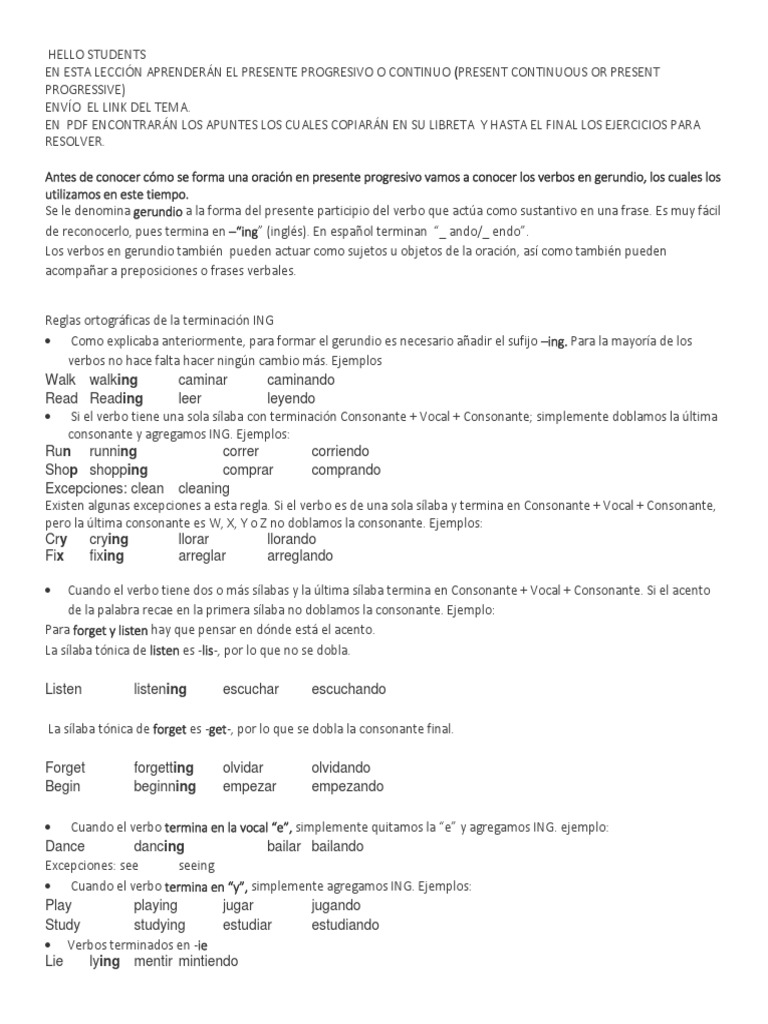 HELLO STUDENTS
EN ESTA LECCIÓN APRENDERÁN EL PRESENTE PROGRESIVO O CONTINUO (PRESENT CONTINUOUS OR PRESENT PROGRESSIVE)
ENVÍO EL LINK DEL TEMA.
EN PDF ENCONTRARÁN LOS APUNTES LOS CUALES COPIARÁN EN SU LIBRETA Y HASTA EL FINAL LOS EJERCICIOS PARA RESOLVER.

Antes de conocer cómo se forma una oración en presente progresivo vamos a conocer los verbos en gerundio, los cuales los utilizamos en este tiempo.
Se le denomina gerundio a la forma del presente participio del verbo que actúa como sustantivo en una frase. Es muy fácil de reconocerlo, pues termina en –"ing" (inglés). En español terminan "_ ando/_ endo".
Los verbos en gerundio también pueden actuar como sujetos u objetos de la oración, así como también pueden acompañar a preposiciones o frases verbales.

Reglas ortográficas de la terminación ING
• Como explicaba anteriormente, para formar el gerundio es necesario añadir el sufijo –ing. Para la mayoría de los verbos no hace falta hacer ningún cambio más. Ejemplos
Walk walking caminar caminando
Read Reading leer leyendo
• Si el verbo tiene una sola sílaba con terminación Consonante + Vocal + Consonante; simplemente doblamos la última consonante y agregamos ING. Ejemplos:
Run running correr corriendo
Shop shopping comprar comprando
Excepciones: clean cleaning
Existen algunas excepciones a esta regla. Si el verbo es de una sola sílaba y termina en Consonante + Vocal + Consonante, pero la última consonante es W, X, Y o Z no doblamos la consonante. Ejemplos:
Cry crying llorar llorando
Fix fixing arreglar arreglando

• Cuando el verbo tiene dos o más sílabas y la última sílaba termina en Consonante + Vocal + Consonante. Si el acento de la palabra recae en la primera sílaba no doblamos la consonante. Ejemplo:
Para forget y listen hay que pensar en dónde está el acento.
La sílaba tónica de listen es -lis-, por lo que no se dobla.

Listen listening escuchar escuchando

La sílaba tónica de forget es -get-, por lo que se dobla la consonante final.

Forget forgetting olvidar olvidando
Begin beginning empezar empezando

• Cuando el verbo termina en la vocal "e", simplemente quitamos la "e" y agregamos ING. ejemplo:
Dance dancing bailar bailando
Excepciones: see seeing
• Cuando el verbo termina en "y", simplemente agregamos ING. Ejemplos:
Play playing jugar jugando
Study studying estudiar estudiando
• Verbos terminados en -ie
Lie lying mentir mintiendo